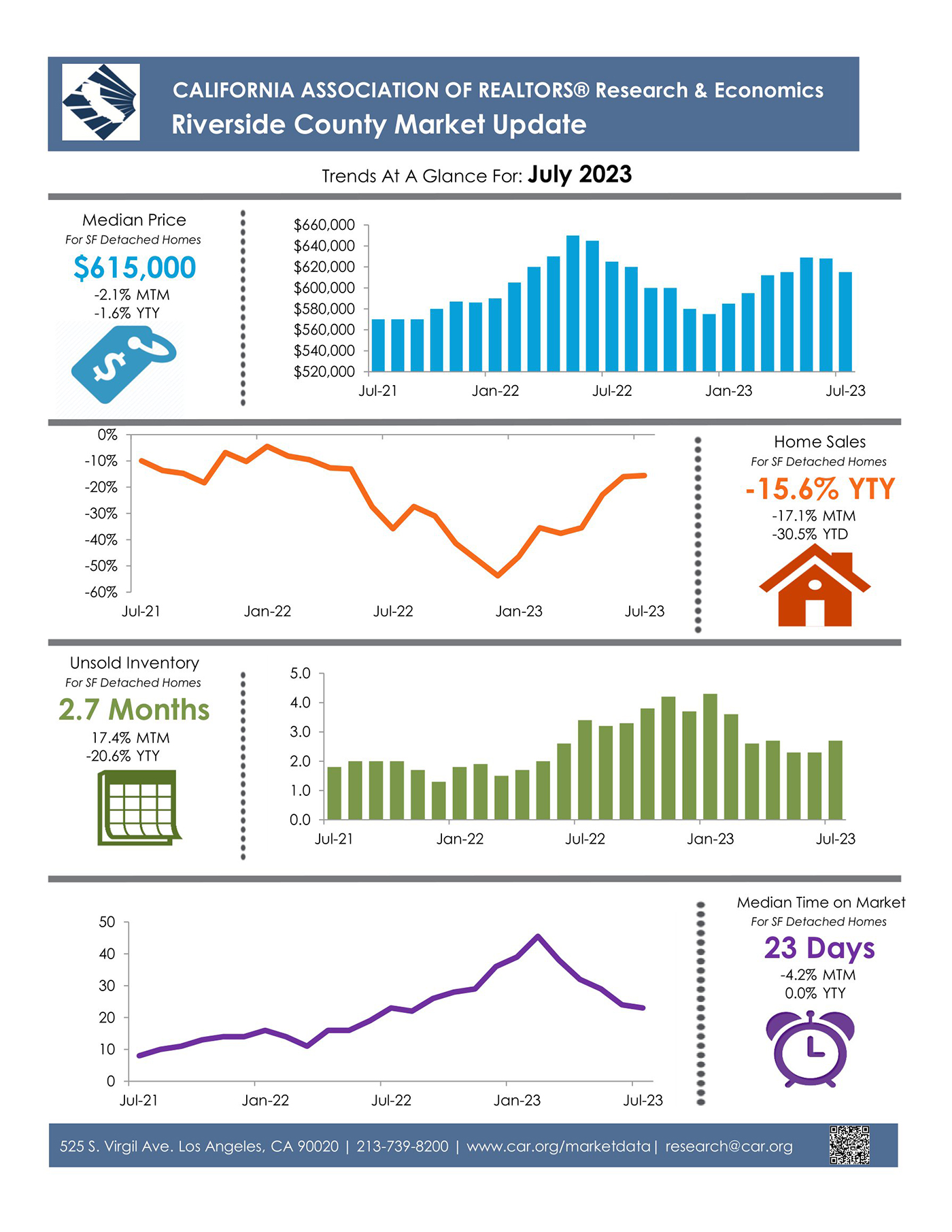 CALIFORNIA ASSOCIATION OF REALTORS® Research & Economics
Riverside County Market Update

Trends At A Glance For: July 2023

Median Price
For SF Detached Homes
$615,000
-2.1% MTM
-1.6% YTY

$660,000
$640,000
$620,000
$600,000
$580,000
$560,000
$540,000
$520,000
Jul-21 Jan-22 Jul-22 Jan-23 Jul-23

0%
-10%
-20%
-30%
-40%
-50%
-60%
Jul-21 Jan-22 Jul-22 Jan-23 Jul-23

Home Sales
For SF Detached Homes
-15.6% YTY
-17.1% MTM
-30.5% YTD

Unsold Inventory
For SF Detached Homes
2.7 Months
17.4% MTM
-20.6% YTY

5.0
4.0
3.0
2.0
1.0
0.0
Jul-21 Jan-22 Jul-22 Jan-23 Jul-23

50
40
30
20
10
0
Jul-21 Jan-22 Jul-22 Jan-23 Jul-23

Median Time on Market
For SF Detached Homes
23 Days
-4.2% MTM
0.0% YTY

525 S. Virgil Ave. Los Angeles, CA 90020 | 213-739-8200 | www.car.org/marketdata | research@car.org